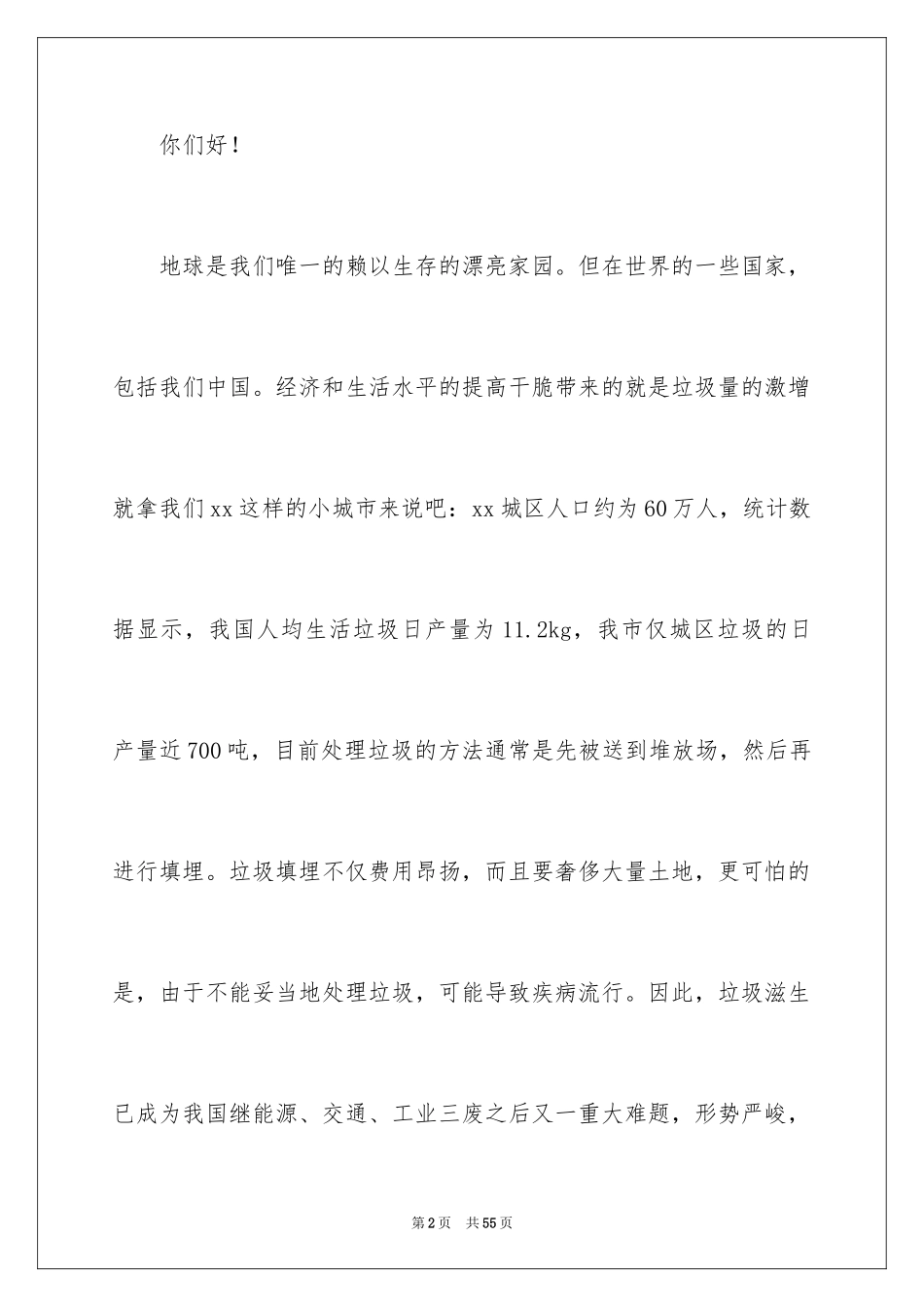 你们好！

地球是我们唯一的赖以生存的漂亮家园。但在世界的一些国家，包括我们中国。经济和生活水平的提高干脆带来的就是垃圾量的激增就拿我们xx这样的小城市来说吧：xx城区人口约为60万人，统计数据显示，我国人均生活垃圾日产量为11.2kg，我市仅城区垃圾的日产量近700吨，目前处理垃圾的方法通常是先被送到堆放场，然后再进行填埋。垃圾填埋不仅费用昂扬，而且要奢侈大量土地，更可怕的是，由于不能妥当地处理垃圾，可能导致疾病流行。因此，垃圾滋生已成为我国继能源、交通、工业三废之后又一重大难题，形势严峻，

第2页 共55页